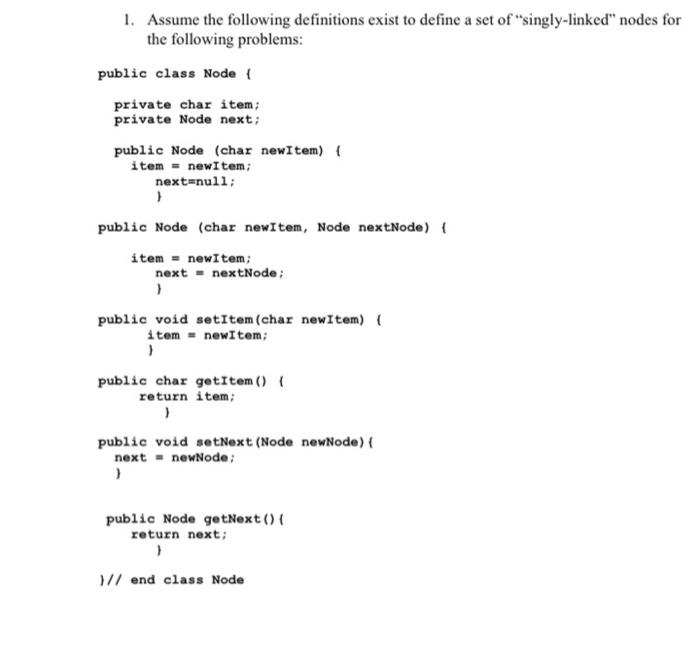 1. Assume the following definitions exist to define a set of "singly-linked" nodes for the following problems:

public class Node {

private char item;
private Node next;

public Node (char newItem) {
item = newItem;
next=null;
}

public Node (char newItem, Node nextNode) {

item = newItem;
next = nextNode;
}

public void setItem(char newItem) {
item = newItem;
}

public char getItem() {
return item;
}

public void setNext(Node newNode){
next = newNode;
}

public Node getNext(){
return next;
}

}// end class Node